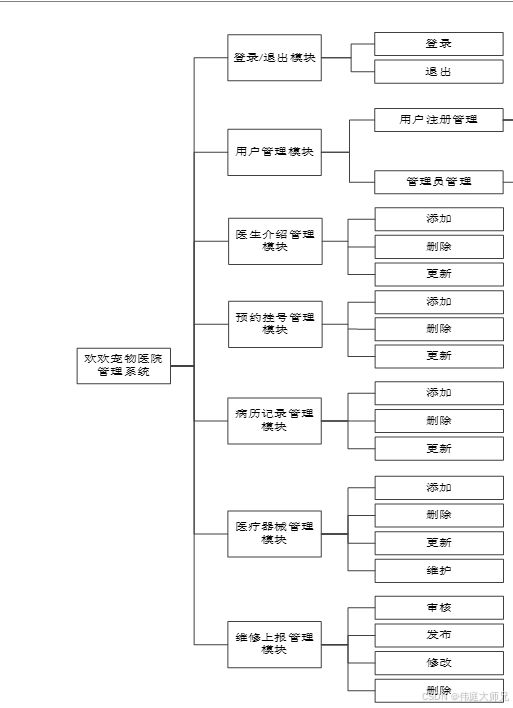 欢欢宠物医院管理系统

登录/退出模块
登录
退出

用户管理模块
用户注册管理
管理员管理

医生介绍管理模块
添加
删除
更新

预约挂号管理模块
添加
删除
更新

病历记录管理模块
添加
删除
更新

医疗器械管理模块
添加
删除
更新
维护

维修上报管理模块
审核
发布
修改
删除

CSDN @伟庭大师兄